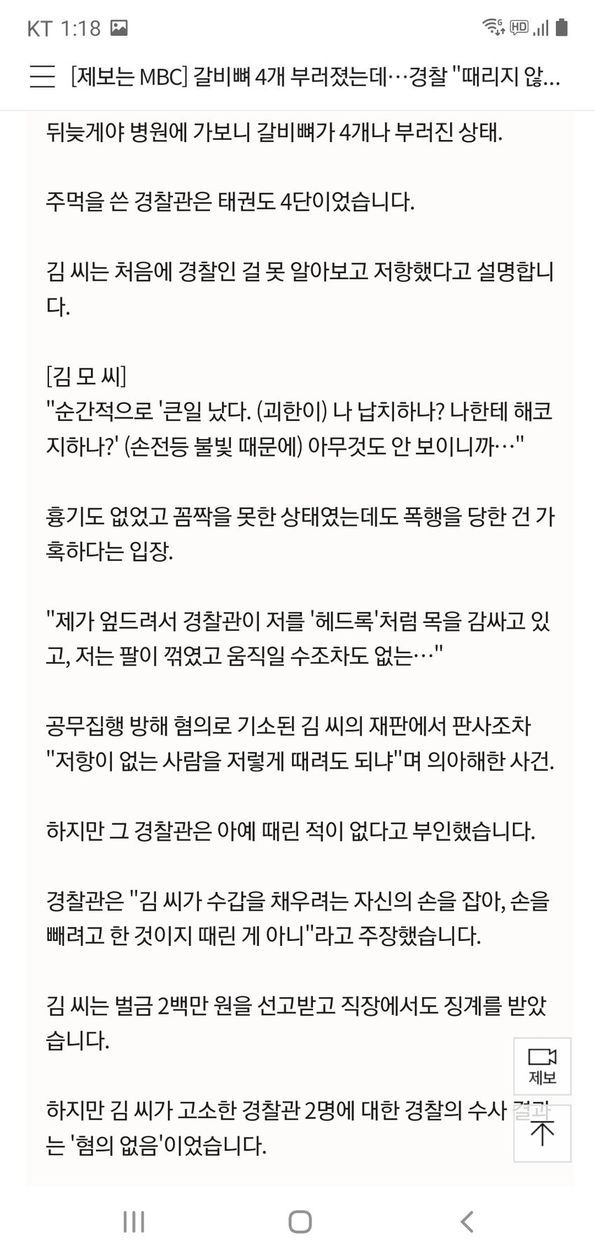 KT 1:18

[제보는 MBC] 갈비뼈 4개 부러졌는데…경찰 "때리지 않…

뒤늦게야 병원에 가보니 갈비뼈가 4개나 부러진 상태.

주먹을 쓴 경찰관은 태권도 4단이었습니다.

김 씨는 처음에 경찰인 걸 못 알아보고 저항했다고 설명합니다.

[김 모 씨]
"순간적으로 '큰일 났다. (괴한이) 나 납치하나? 나한테 해코지하나?' (손전등 불빛 때문에) 아무것도 안 보이니까…"

흉기도 없었고 꼼짝을 못한 상태였는데도 폭행을 당한 건 가혹하다는 입장.

"제가 엎드려서 경찰관이 저를 '헤드록'처럼 목을 감싸고 있고, 저는 팔이 꺾였고 움직일 수조차도 없는…"

공무집행 방해 혐의로 기소된 김 씨의 재판에서 판사조차 "저항이 없는 사람을 저렇게 때려도 되냐"며 의아해한 사건.

하지만 그 경찰관은 아예 때린 적이 없다고 부인했습니다.

경찰관은 "김 씨가 수갑을 채우려는 자신의 손을 잡아, 손을 빼려고 한 것이지 때린 게 아니"라고 주장했습니다.

김 씨는 벌금 2백만 원을 선고받고 직장에서도 징계를 받았습니다.

제보

하지만 김 씨가 고소한 경찰관 2명에 대한 경찰의 수사 결과는 '혐의 없음'이었습니다.